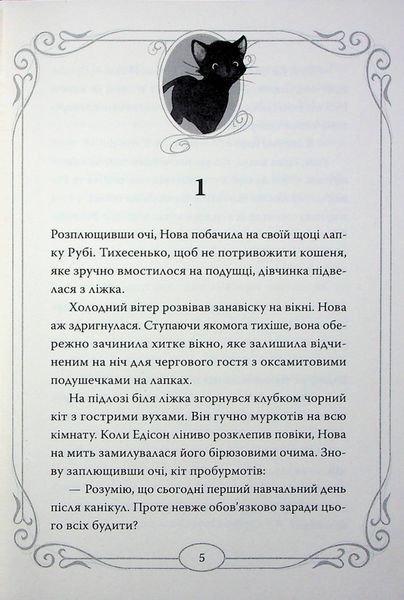 1

Розплющивши очі, Нова побачила на своїй щоці лапку Рубі. Тихесенько, щоб не потривожити кошеня, яке зручно вмостилося на подушці, дівчинка підвелася з ліжка.

Холодний вітер розвівав занавіску на вікні. Нова аж здригнулася. Ступаючи якомога тихіше, вона обережно зачинила хитке вікно, яке залишила відчиненим на ніч для чергового гостя з оксамитовими подушечками на лапках.

На підлозі біля ліжка згорнувся клубком чорний кіт з гострими вухами. Він гучно муркотів на всю кімнату. Коли Едісон ліниво розклепив повіки, Нова на мить замилувалася його бірюзовими очима. Знову заплющивши очі, кіт пробурмотів:

— Розумію, що сьогодні перший навчальний день після канікул. Проте невже обов'язково заради цього всіх будити?

5